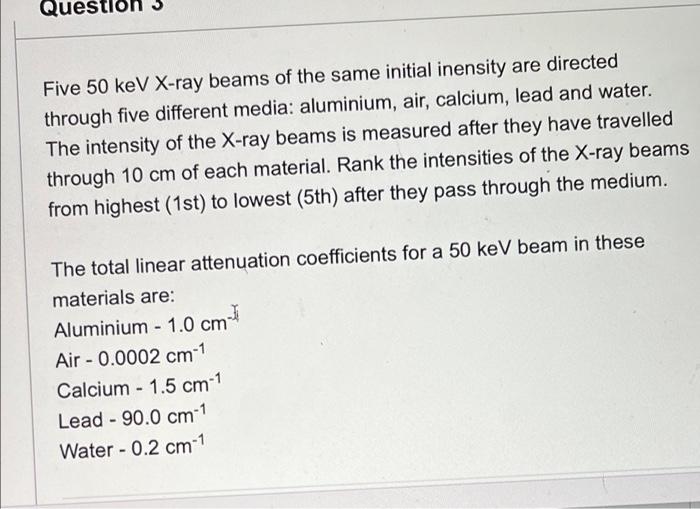 Question 3

Five 50 keV X-ray beams of the same initial inensity are directed through five different media: aluminium, air, calcium, lead and water. The intensity of the X-ray beams is measured after they have travelled through 10 cm of each material. Rank the intensities of the X-ray beams from highest (1st) to lowest (5th) after they pass through the medium.

The total linear attenuation coefficients for a 50 keV beam in these materials are:
Aluminium - 1.0 $cm^{-1}$
Air - 0.0002 $cm^{-1}$
Calcium - 1.5 $cm^{-1}$
Lead - 90.0 $cm^{-1}$
Water - 0.2 $cm^{-1}$